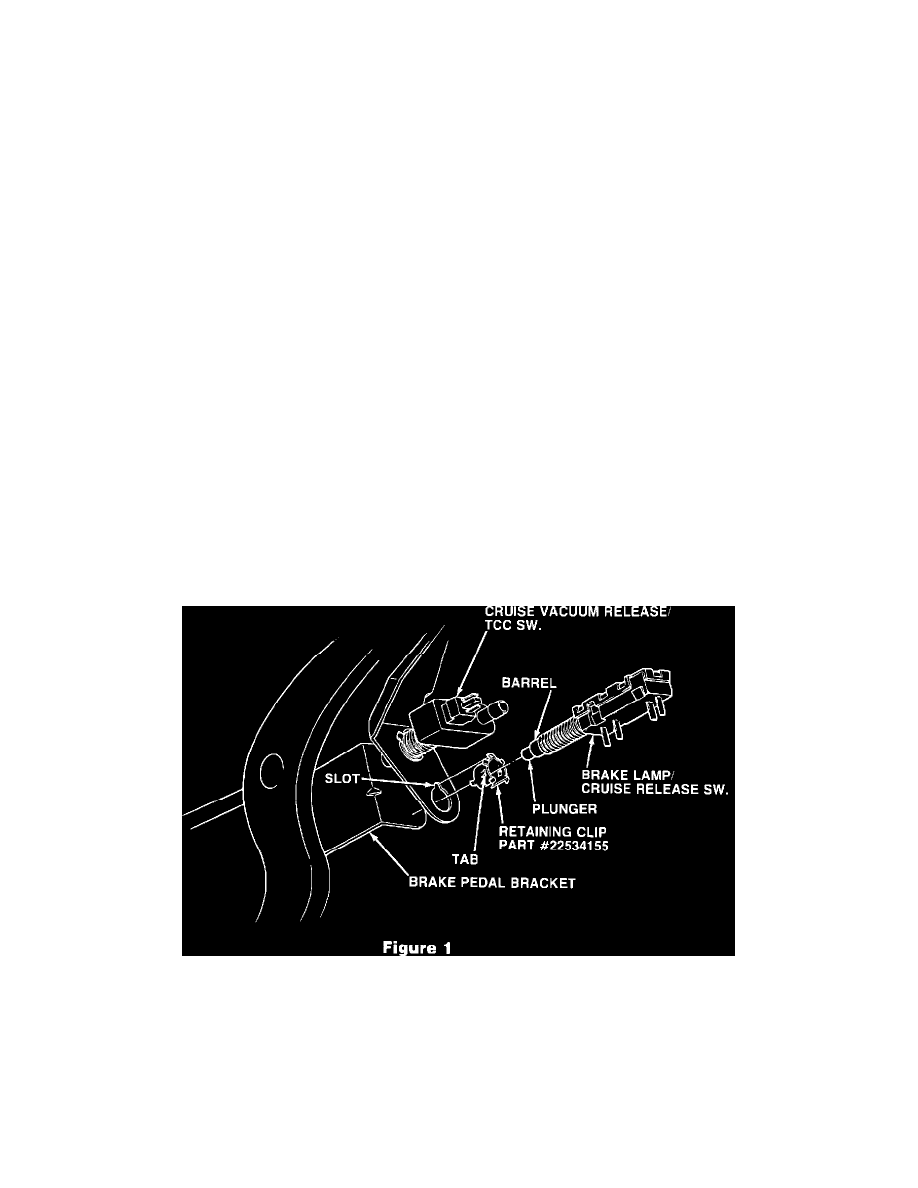 CRUISE VACUUM RELEASE/
TCC SW.

BARREL

SLOT

BRAKE LAMP/
CRUISE RELEASE SW.

PLUNGER

RETAINING CLIP
PART #22534155

TAB

BRAKE PEDAL BRACKET

Figure 1